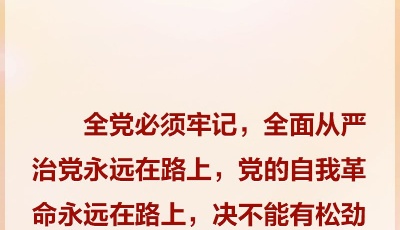 全党必须牢记，全面从严治党永远在路上，党的自我革命永远在路上，决不能有松劲